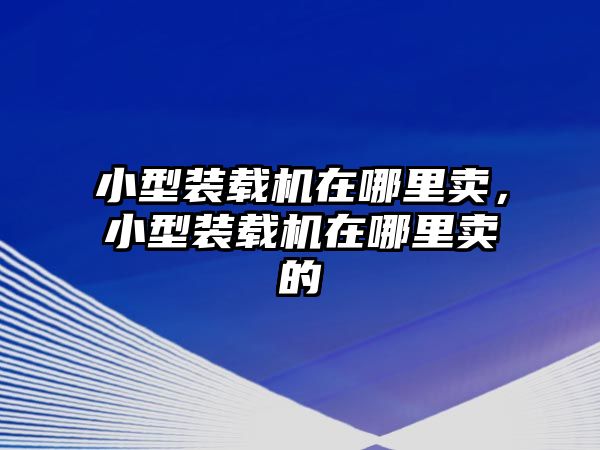 小型装载机在哪里卖，小型装载机在哪里卖的